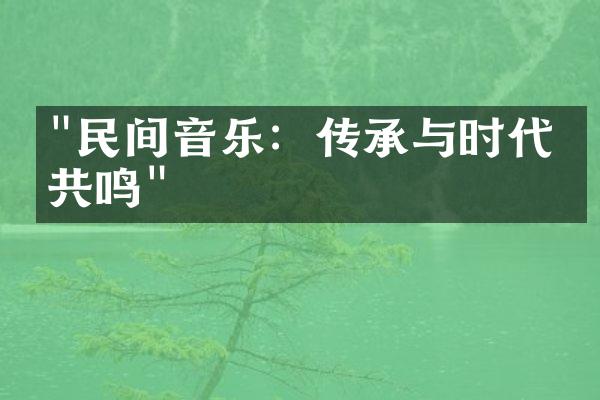 "民间音乐：传承与时代共鸣"